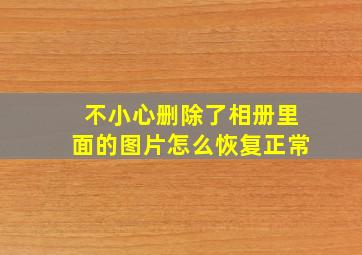 不小心删除了相册里面的图片怎么恢复正常